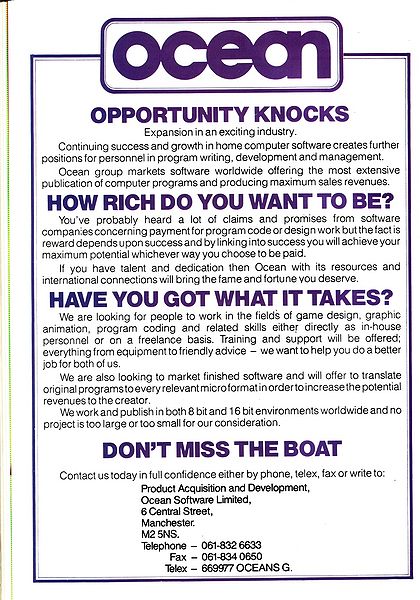 ocean

OPPORTUNITY KNOCKS

Expansion in an exciting industry.

Continuing success and growth in home computer software creates further positions for personnel in program writing, development and management.

Ocean group markets software worldwide offering the most extensive publication of computer programs and producing maximum sales revenues.

HOW RICH DO YOU WANT TO BE?

You've probably heard a lot of claims and promises from software companies concerning payment for program code or design work but the fact is reward depends upon success and by linking into success you will achieve your maximum potential whichever way you choose to be paid.

If you have talent and dedication then Ocean with its resources and international connections will bring the fame and fortune you deserve.

HAVE YOU GOT WHAT IT TAKES?

We are looking for people to work in the fields of game design, graphic animation, program coding and related skills either directly as in-house personnel or on a freelance basis. Training and support will be offered; everything from equipment to friendly advice – we want to help you do a better job for both of us.

We are also looking to market finished software and will offer to translate original programs to every relevant micro format in order to increase the potential revenues to the creator.

We work and publish in both 8 bit and 16 bit environments worldwide and no project is too large or too small for our consideration.

DON'T MISS THE BOAT

Contact us today in full confidence either by phone, telex, fax or write to:

Product Acquisition and Development,
Ocean Software Limited,
6 Central Street,
Manchester.
M2 5NS.
Telephone – 061-832 6633
Fax – 061-834 0650
Telex – 669977 OCEANS G.